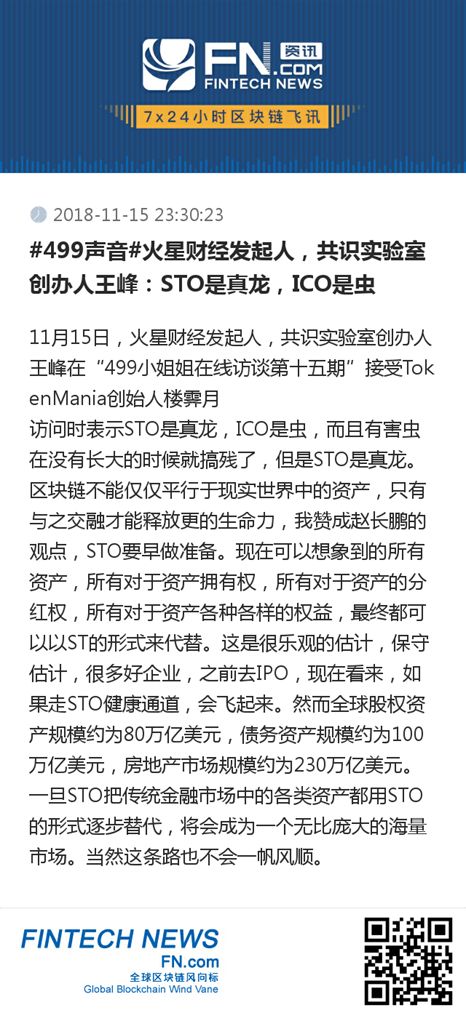 FN.COM 资讯
FINTECH NEWS
7x24小时区块链飞讯

2018-11-15 23:30:23

#499声音#火星财经发起人，共识实验室创办人王峰：STO是真龙，ICO是虫

11月15日，火星财经发起人，共识实验室创办人王峰在“499小姐姐在线访谈第十五期”接受TokenMania创始人楼霁月

访问时表示STO是真龙，ICO是虫，而且有害虫在没有长大的时候就搞残了，但是STO是真龙。区块链不能仅仅平行于现实世界中的资产，只有与之交融才能释放更的生命力，我赞成赵长鹏的观点，STO要早做准备。现在可以想象到的所有资产，所有对于资产拥有权，所有对于资产的分红权，所有对于资产各种各样的权益，最终都可以以ST的形式来代替。这是很乐观的估计，保守估计，很多好企业，之前去IPO，现在看来，如果走STO健康通道，会飞起来。然而全球股权资产规模约为80万亿美元，债务资产规模约为100万亿美元，房地产市场规模约为230万亿美元。一旦STO把传统金融市场中的各类资产都用STO的形式逐步替代，将会成为一个无比庞大的海量市场。当然这条路也不会一帆风顺。

FINTECH NEWS
FN.com
全球区块链风向标
Global Blockchain Wind Vane